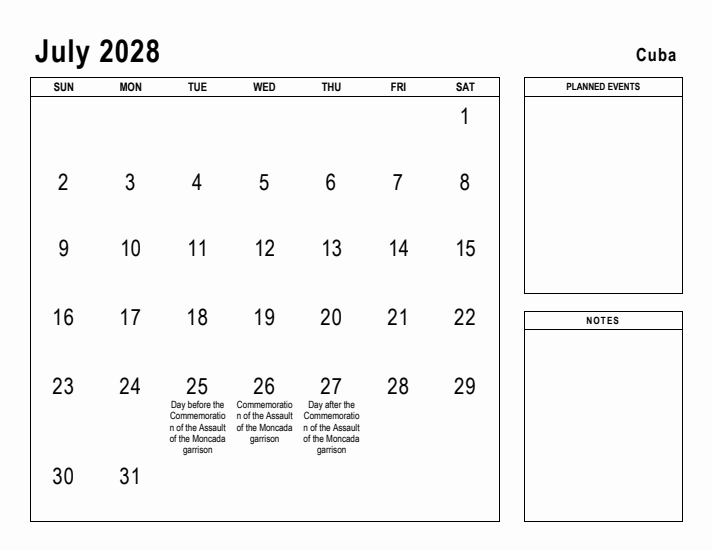 July 2028

Cuba

| SUN | MON | TUE | WED | THU | FRI | SAT |
|---|---|---|---|---|---|---|
| | | | | | | 1 |
| 2 | 3 | 4 | 5 | 6 | 7 | 8 |
| 9 | 10 | 11 | 12 | 13 | 14 | 15 |
| 16 | 17 | 18 | 19 | 20 | 21 | 22 |
| 23 | 24 | 25 Day before the Commemoration of the Assault of the Moncada garrison | 26 Commemoration of the Assault of the Moncada garrison | 27 Day after the Commemoration of the Assault of the Moncada garrison | 28 | 29 |
| 30 | 31 | | | | | |

PLANNED EVENTS

NOTES